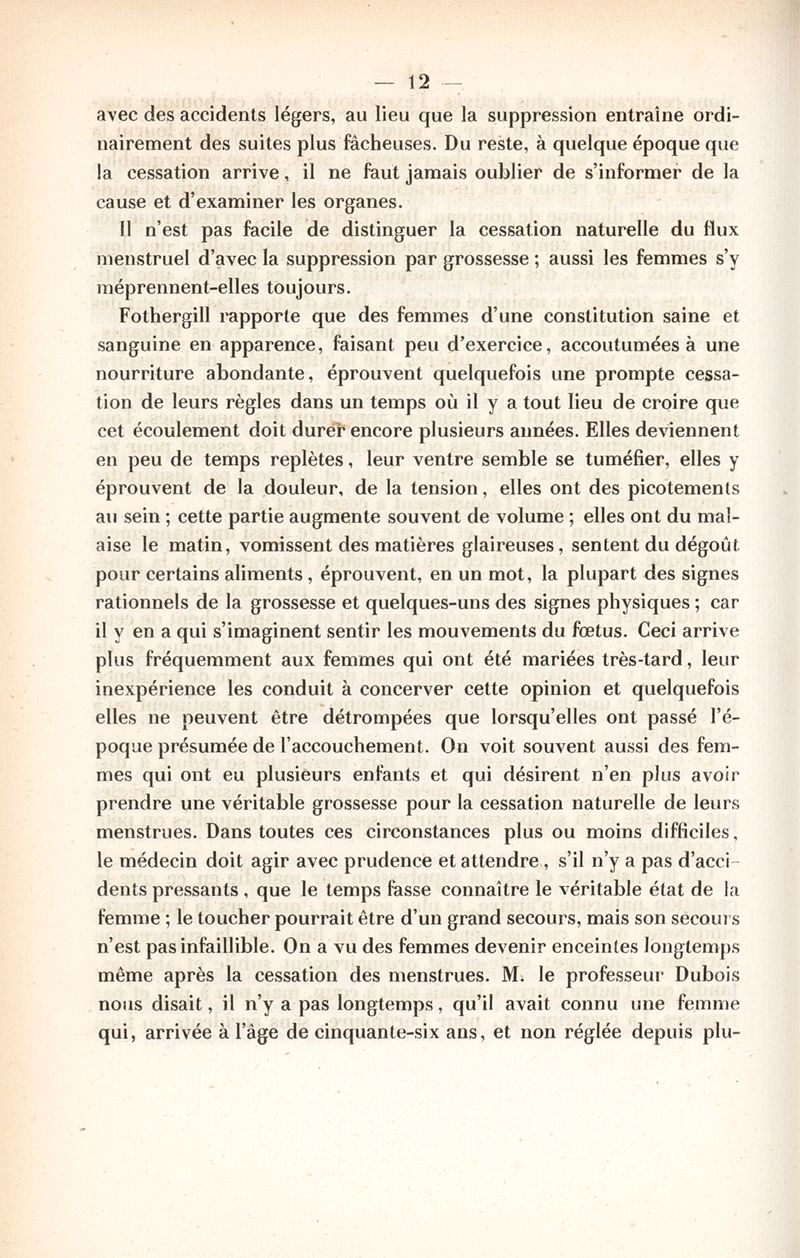 — 12 —

avec des accidents légers, au lieu que la suppression entraîne ordinairement des suites plus fâcheuses. Du reste, à quelque époque que la cessation arrive, il ne faut jamais oublier de s'informer de la cause et d'examiner les organes.

Il n'est pas facile de distinguer la cessation naturelle du flux menstruel d'avec la suppression par grossesse ; aussi les femmes s'y méprennent-elles toujours.

Fothergill rapporte que des femmes d'une constitution saine et sanguine en apparence, faisant peu d'exercice, accoutumées à une nourriture abondante, éprouvent quelquefois une prompte cessation de leurs règles dans un temps où il y a tout lieu de croire que cet écoulement doit durer encore plusieurs années. Elles deviennent en peu de temps replètes, leur ventre semble se tuméfier, elles y éprouvent de la douleur, de la tension, elles ont des picotements au sein ; cette partie augmente souvent de volume ; elles ont du malaise le matin, vomissent des matières glaireuses, sentent du dégoût pour certains aliments, éprouvent, en un mot, la plupart des signes rationnels de la grossesse et quelques-uns des signes physiques ; car il y en a qui s'imaginent sentir les mouvements du fœtus. Ceci arrive plus fréquemment aux femmes qui ont été mariées très-tard, leur inexpérience les conduit à concerver cette opinion et quelquefois elles ne peuvent être détrompées que lorsqu'elles ont passé l'époque présumée de l'accouchement. On voit souvent aussi des femmes qui ont eu plusieurs enfants et qui désirent n'en plus avoir prendre une véritable grossesse pour la cessation naturelle de leurs menstrues. Dans toutes ces circonstances plus ou moins difficiles, le médecin doit agir avec prudence et attendre, s'il n'y a pas d'accidents pressants, que le temps fasse connaître le véritable état de la femme ; le toucher pourrait être d'un grand secours, mais son secours n'est pas infaillible. On a vu des femmes devenir enceintes longtemps même après la cessation des menstrues. M. le professeur Dubois nous disait, il n'y a pas longtemps, qu'il avait connu une femme qui, arrivée à l'âge de cinquante-six ans, et non réglée depuis plu-